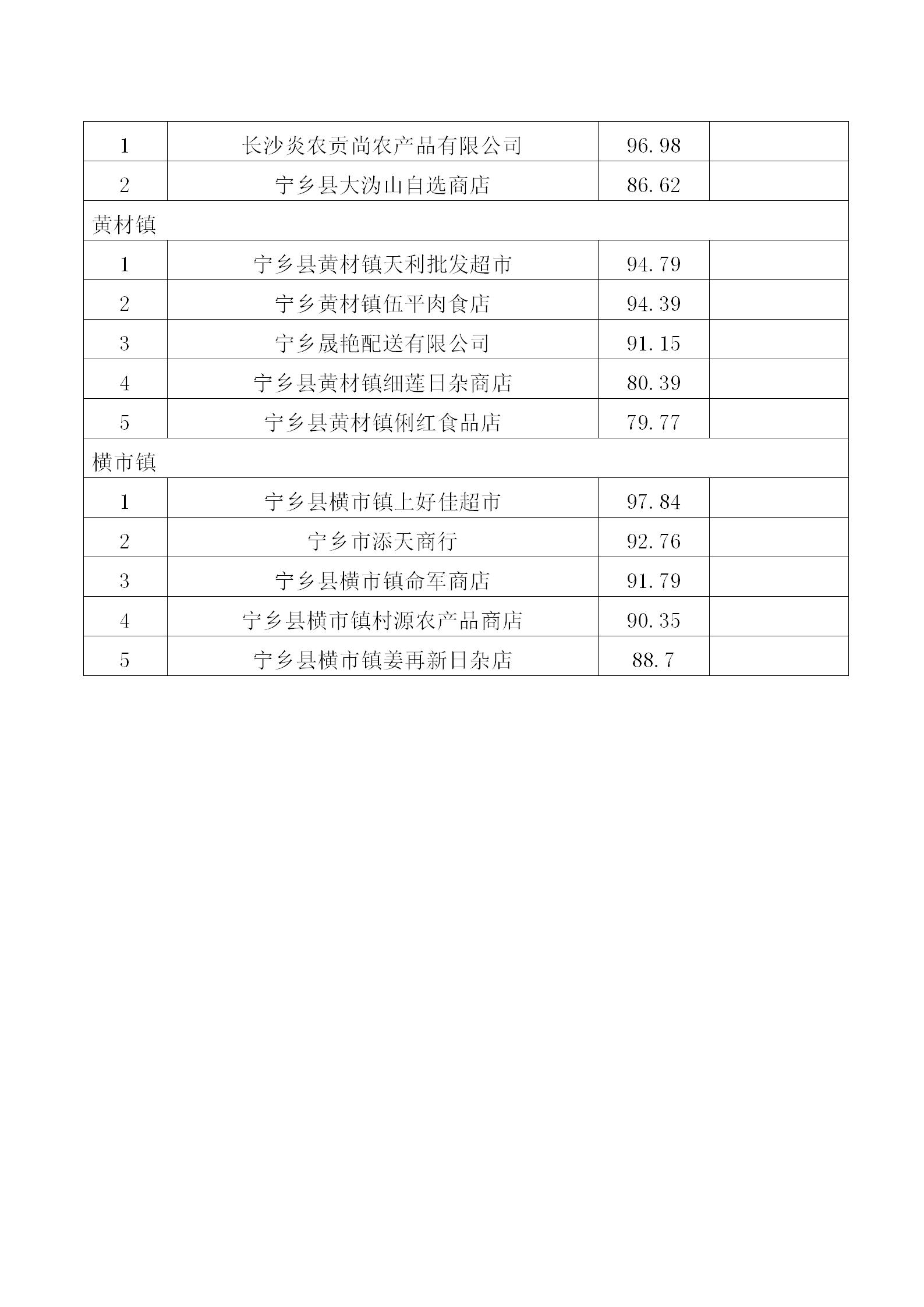 | 1 | 长沙炎农贡尚农产品有限公司 | 96.98 |  |
|---|---|---|---|
| 2 | 宁乡县大沩山自选商店 | 86.62 |  |
| 黄材镇 |  |  |  |
| 1 | 宁乡县黄材镇天利批发超市 | 94.79 |  |
| 2 | 宁乡黄材镇伍平肉食店 | 94.39 |  |
| 3 | 宁乡晟艳配送有限公司 | 91.15 |  |
| 4 | 宁乡县黄材镇细莲日杂商店 | 80.39 |  |
| 5 | 宁乡县黄材镇俐红食品店 | 79.77 |  |
| 横市镇 |  |  |  |
| 1 | 宁乡县横市镇上好佳超市 | 97.84 |  |
| 2 | 宁乡市添天商行 | 92.76 |  |
| 3 | 宁乡县横市镇命军商店 | 91.79 |  |
| 4 | 宁乡县横市镇村源农产品商店 | 90.35 |  |
| 5 | 宁乡县横市镇姜再新日杂店 | 88.7 |  |